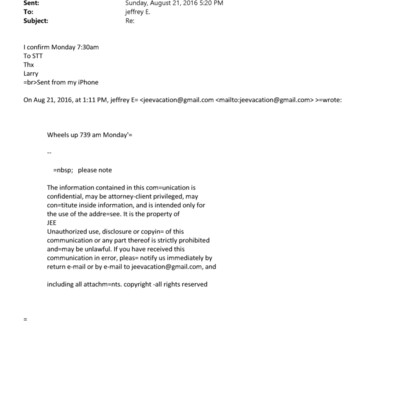 Sent: Sunday, August 21, 2016 5:20 PM
To: jeffrey E.
Subject: Re:

I confirm Monday 7:30am
To STT
Thx
Larry
=br>Sent from my iPhone

On Aug 21, 2016, at 1:11 PM, jeffrey E= <jeevacation@gmail.com <mailto:jeevacation@gmail.com> >=wrote:

Wheels up 739 am Monday'=

--

=nbsp; please note

The information contained in this com=unication is confidential, may be attorney-client privileged, may con=titute inside information, and is intended only for the use of the addre=see. It is the property of
JEE
Unauthorized use, disclosure or copyin= of this communication or any part thereof is strictly prohibited and=may be unlawful. If you have received this communication in error, pleas= notify us immediately by return e-mail or by e-mail to jeevacation@gmail.com, and

including all attachm=nts. copyright -all rights reserved

=